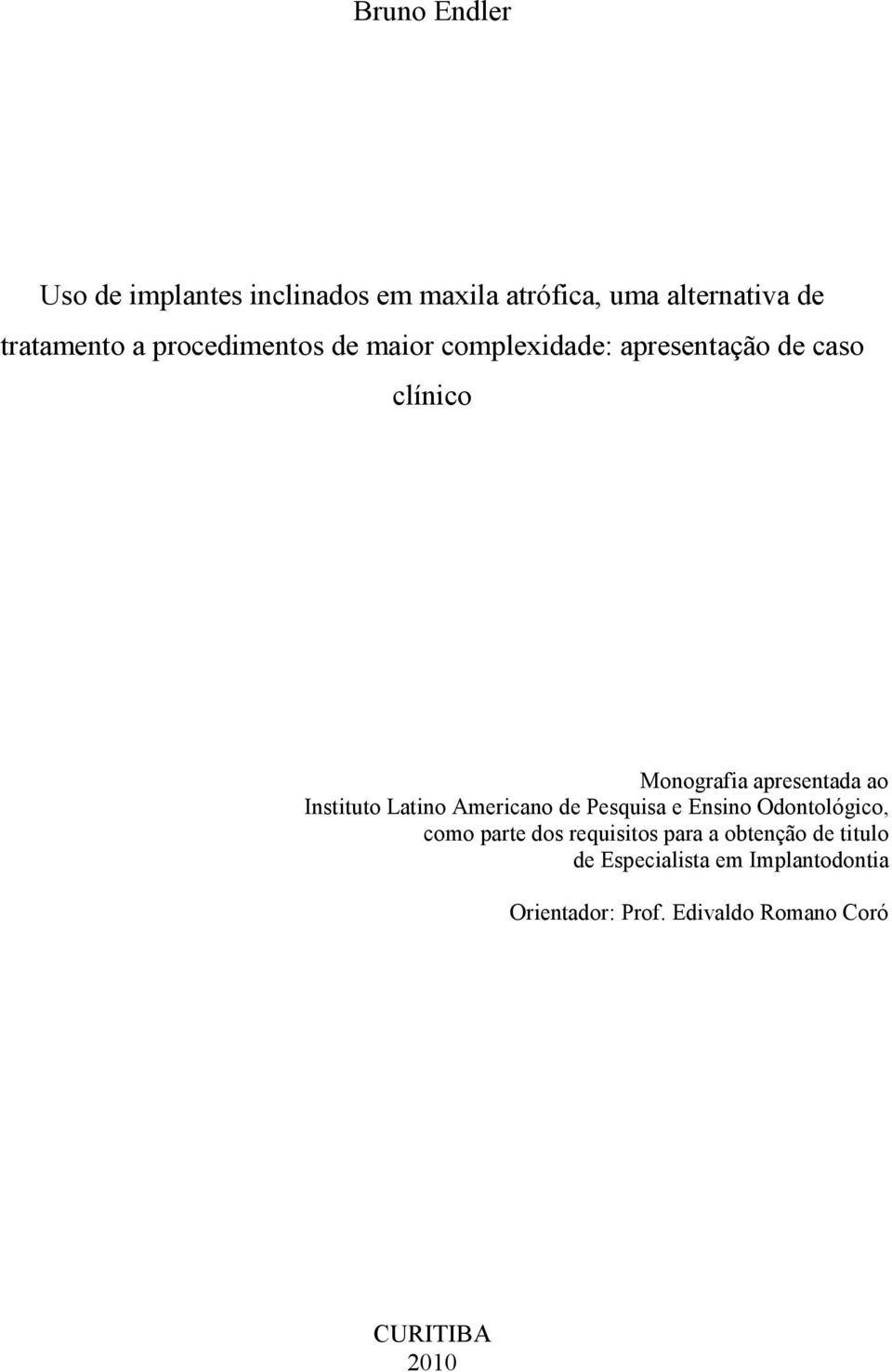 Bruno Endler

Uso de implantes inclinados em maxila atrófica, uma alternativa de tratamento a procedimentos de maior complexidade: apresentação de caso clínico

Monografia apresentada ao Instituto Latino Americano de Pesquisa e Ensino Odontológico, como parte dos requisitos para a obtenção de titulo de Especialista em Implantodontia

Orientador: Prof. Edivaldo Romano Coró

CURITIBA
2010